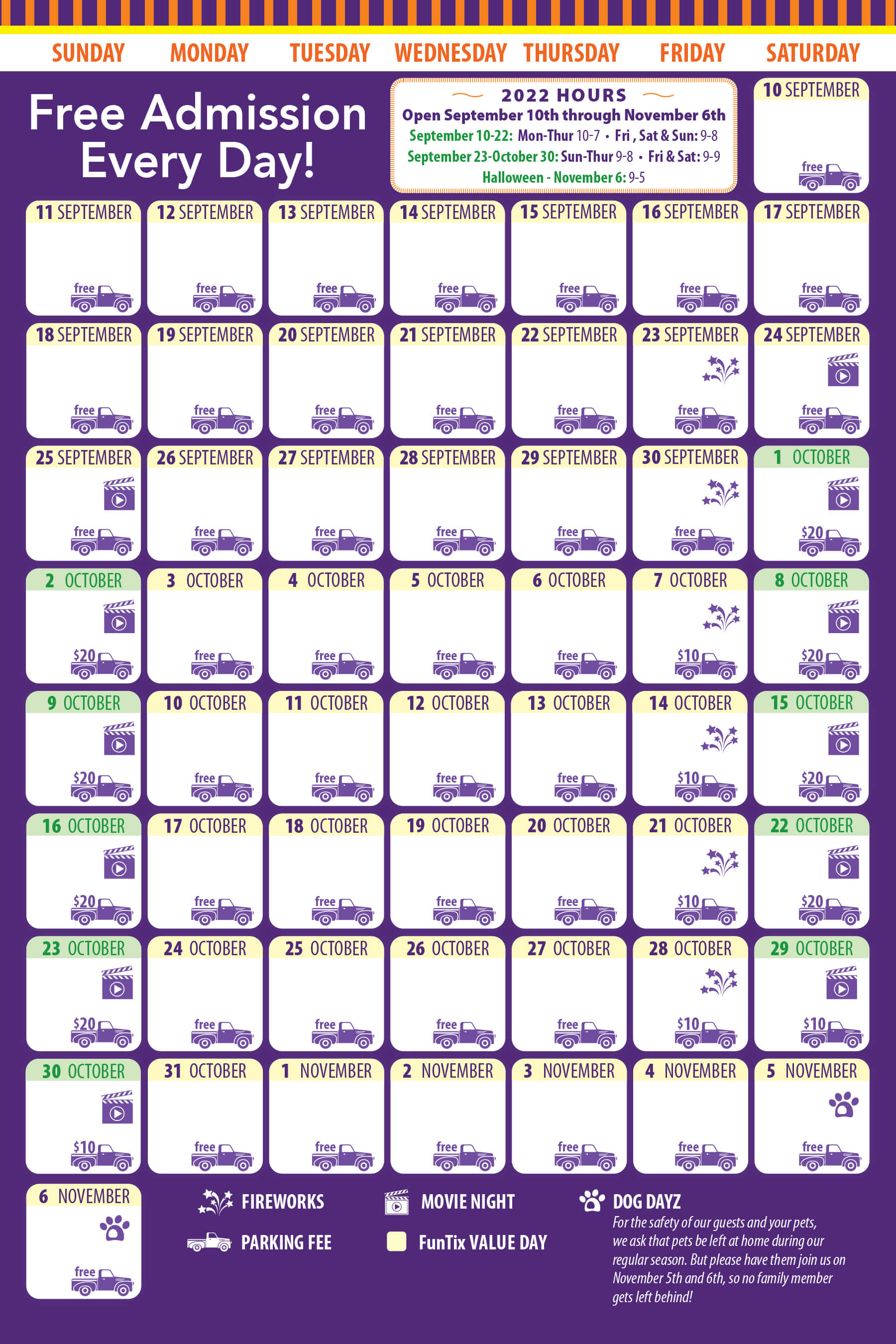 SUNDAY MONDAY TUESDAY WEDNESDAY THURSDAY FRIDAY SATURDAY

Free Admission Every Day!

2022 HOURS
Open September 10th through November 6th
September 10-22: Mon-Thur 10-7 • Fri, Sat & Sun: 9-8
September 23-October 30: Sun-Thur 9-8 • Fri & Sat: 9-9
Halloween - November 6: 9-5

| SUNDAY | MONDAY | TUESDAY | WEDNESDAY | THURSDAY | FRIDAY | SATURDAY |
|---|---|---|---|---|---|---|
| | | | | | | 10 SEPTEMBER free |
| 11 SEPTEMBER free | 12 SEPTEMBER free | 13 SEPTEMBER free | 14 SEPTEMBER free | 15 SEPTEMBER free | 16 SEPTEMBER free | 17 SEPTEMBER free |
| 18 SEPTEMBER free | 19 SEPTEMBER free | 20 SEPTEMBER free | 21 SEPTEMBER free | 22 SEPTEMBER free | 23 SEPTEMBER free | 24 SEPTEMBER free |
| 25 SEPTEMBER free | 26 SEPTEMBER free | 27 SEPTEMBER free | 28 SEPTEMBER free | 29 SEPTEMBER free | 30 SEPTEMBER free | 1 OCTOBER $20 |
| 2 OCTOBER $20 | 3 OCTOBER free | 4 OCTOBER free | 5 OCTOBER free | 6 OCTOBER free | 7 OCTOBER $10 | 8 OCTOBER $20 |
| 9 OCTOBER $20 | 10 OCTOBER free | 11 OCTOBER free | 12 OCTOBER free | 13 OCTOBER free | 14 OCTOBER $10 | 15 OCTOBER $20 |
| 16 OCTOBER $20 | 17 OCTOBER free | 18 OCTOBER free | 19 OCTOBER free | 20 OCTOBER free | 21 OCTOBER $10 | 22 OCTOBER $20 |
| 23 OCTOBER $20 | 24 OCTOBER free | 25 OCTOBER free | 26 OCTOBER free | 27 OCTOBER free | 28 OCTOBER $10 | 29 OCTOBER $10 |
| 30 OCTOBER $10 | 31 OCTOBER free | 1 NOVEMBER free | 2 NOVEMBER free | 3 NOVEMBER free | 4 NOVEMBER free | 5 NOVEMBER free |
| 6 NOVEMBER free | | | | | | |

FIREWORKS
PARKING FEE
MOVIE NIGHT
FunTix VALUE DAY
DOG DAYZ
For the safety of our guests and your pets, we ask that pets be left at home during our regular season. But please have them join us on November 5th and 6th, so no family member gets left behind!